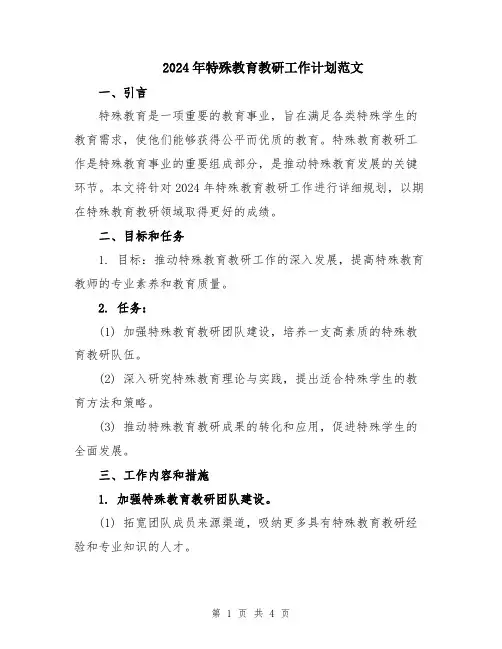 2024年特殊教育教研工作计划范文

一、引言

特殊教育是一项重要的教育事业，旨在满足各类特殊学生的教育需求，使他们能够获得公平而优质的教育。特殊教育教研工作是特殊教育事业的重要组成部分，是推动特殊教育发展的关键环节。本文将针对2024年特殊教育教研工作进行详细规划，以期在特殊教育教研领域取得更好的成绩。

二、目标和任务

1. 目标：推动特殊教育教研工作的深入发展，提高特殊教育教师的专业素养和教育质量。

2. 任务：

(1) 加强特殊教育教研团队建设，培养一支高素质的特殊教育教研队伍。

(2) 深入研究特殊教育理论与实践，提出适合特殊学生的教育方法和策略。

(3) 推动特殊教育教研成果的转化和应用，促进特殊学生的全面发展。

三、工作内容和措施

1. 加强特殊教育教研团队建设。

(1) 拓宽团队成员来源渠道，吸纳更多具有特殊教育教研经验和专业知识的人才。

第 1 页 共 4 页